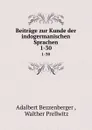 Beiträge zur Kunde der indogermanischen Sprachen
1-30
1-30

Adalbert Bezzenberger ,
Walther Prellwitz